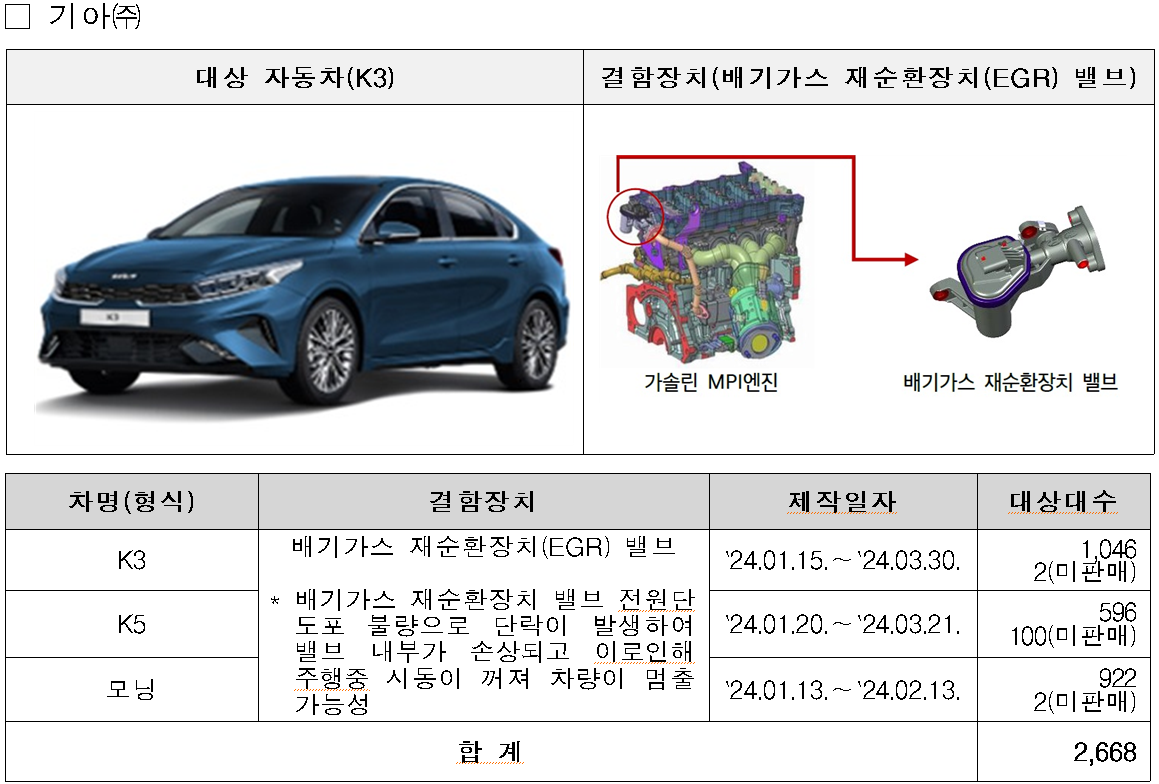 □ 기아㈜

| 대상 자동차(K3) | 결함장치(배기가스 재순환장치(EGR) 밸브) |
|---|---|
| K3 | 가솔린 MPI엔진 배기가스 재순환장치 밸브 |

| 차명(형식) | 결함장치 | 제작일자 | 대상대수 |
|---|---|---|---|
| K3 | 배기가스 재순환장치(EGR) 밸브 * 배기가스 재순환장치 밸브 전원단 도포 불량으로 단락이 발생하여 밸브 내부가 손상되고 이로인해 주행중 시동이 꺼져 차량이 멈출 가능성 | '24.01.15.～'24.03.30. | 1,046 2(미판매) |
| K5 | | '24.01.20.～'24.03.21. | 596 100(미판매) |
| 모닝 | | '24.01.13.～'24.02.13. | 922 2(미판매) |
| 합 계 | | | 2,668 |